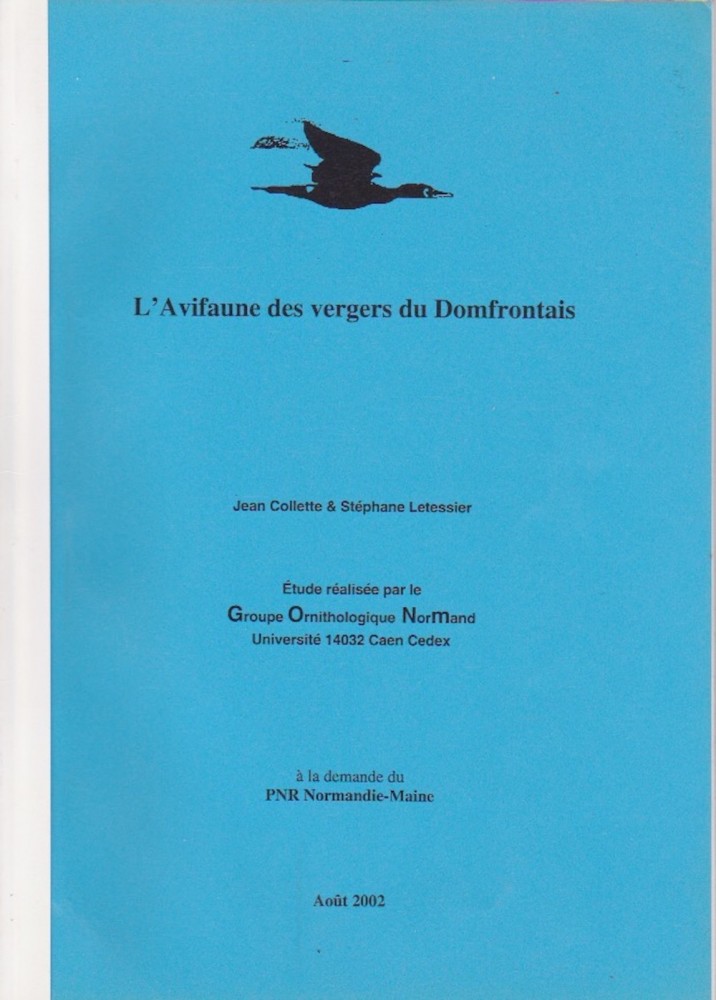 L'Avifaune des vergers du Domfrontais

Jean Collette & Stéphane Letessier

Étude réalisée par le
Groupe Ornithologique NorMand
Université 14032 Caen Cedex

à la demande du
PNR Normandie-Maine

Août 2002